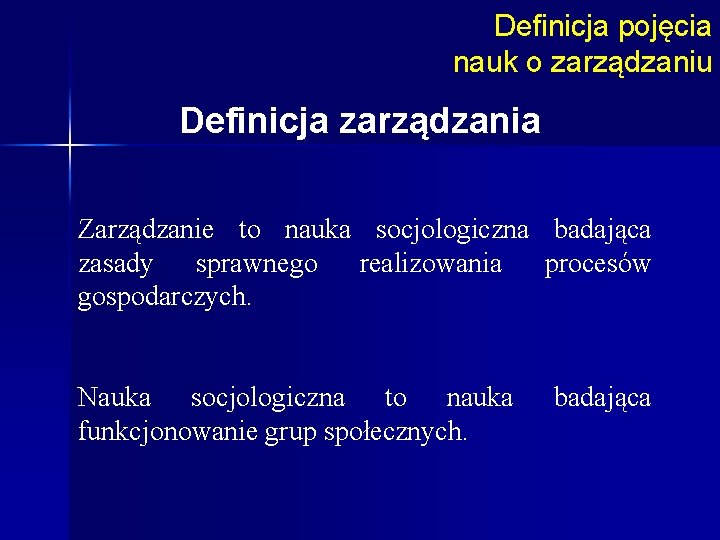 Definicja pojęcia
nauk o zarządzaniu

Definicja zarządzania

Zarządzanie to nauka socjologiczna badająca zasady sprawnego realizowania procesów gospodarczych.

Nauka socjologiczna to nauka badająca funkcjonowanie grup społecznych.